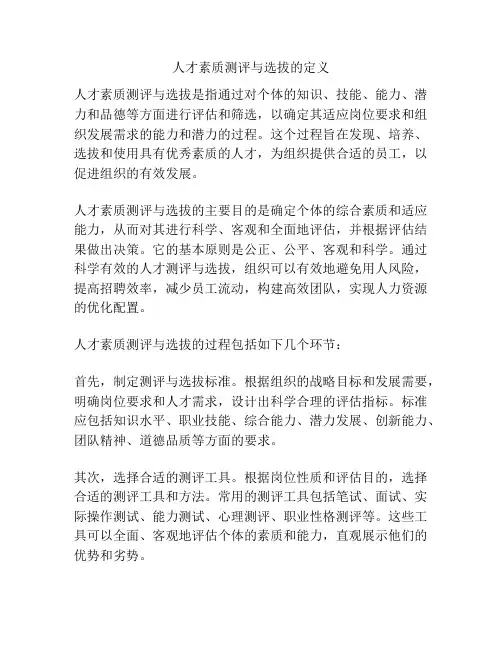 人才素质测评与选拔的定义

人才素质测评与选拔是指通过对个体的知识、技能、能力、潜力和品德等方面进行评估和筛选，以确定其适应岗位要求和组织发展需求的能力和潜力的过程。这个过程旨在发现、培养、选拔和使用具有优秀素质的人才，为组织提供合适的员工，以促进组织的有效发展。

人才素质测评与选拔的主要目的是确定个体的综合素质和适应能力，从而对其进行科学、客观和全面地评估，并根据评估结果做出决策。它的基本原则是公正、公平、客观和科学。通过科学有效的人才测评与选拔，组织可以有效地避免用人风险，提高招聘效率，减少员工流动，构建高效团队，实现人力资源的优化配置。

人才素质测评与选拔的过程包括如下几个环节：

首先，制定测评与选拔标准。根据组织的战略目标和发展需要，明确岗位要求和人才需求，设计出科学合理的评估指标。标准应包括知识水平、职业技能、综合能力、潜力发展、创新能力、团队精神、道德品质等方面的要求。

其次，选择合适的测评工具。根据岗位性质和评估目的，选择合适的测评工具和方法。常用的测评工具包括笔试、面试、实际操作测试、能力测试、心理测评、职业性格测评等。这些工具可以全面、客观地评估个体的素质和能力，直观展示他们的优势和劣势。